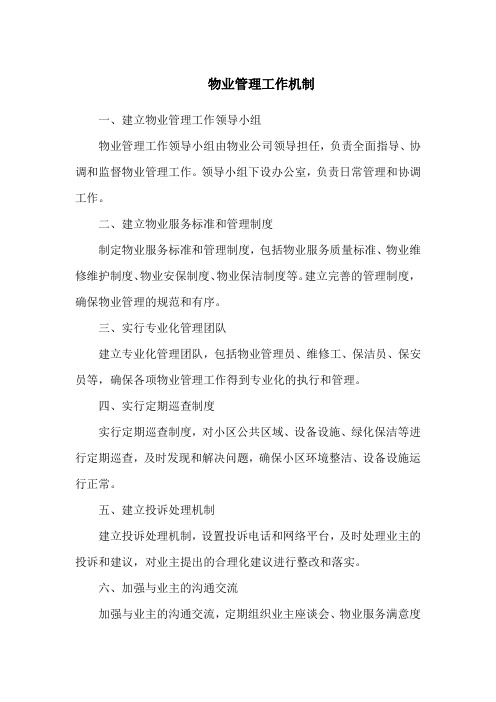 物业管理工作机制

一、建立物业管理工作领导小组

物业管理工作领导小组由物业公司领导担任，负责全面指导、协调和监督物业管理工作。领导小组下设办公室，负责日常管理和协调工作。

二、建立物业服务标准和管理制度

制定物业服务标准和管理制度，包括物业服务质量标准、物业维修维护制度、物业安保制度、物业保洁制度等。建立完善的管理制度，确保物业管理的规范和有序。

三、实行专业化管理团队

建立专业化管理团队，包括物业管理员、维修工、保洁员、保安员等，确保各项物业管理工作得到专业化的执行和管理。

四、实行定期巡查制度

实行定期巡查制度，对小区公共区域、设备设施、绿化保洁等进行定期巡查，及时发现和解决问题，确保小区环境整洁、设备设施运行正常。

五、建立投诉处理机制

建立投诉处理机制，设置投诉电话和网络平台，及时处理业主的投诉和建议，对业主提出的合理化建议进行整改和落实。

六、加强与业主的沟通交流

加强与业主的沟通交流，定期组织业主座谈会、物业服务满意度